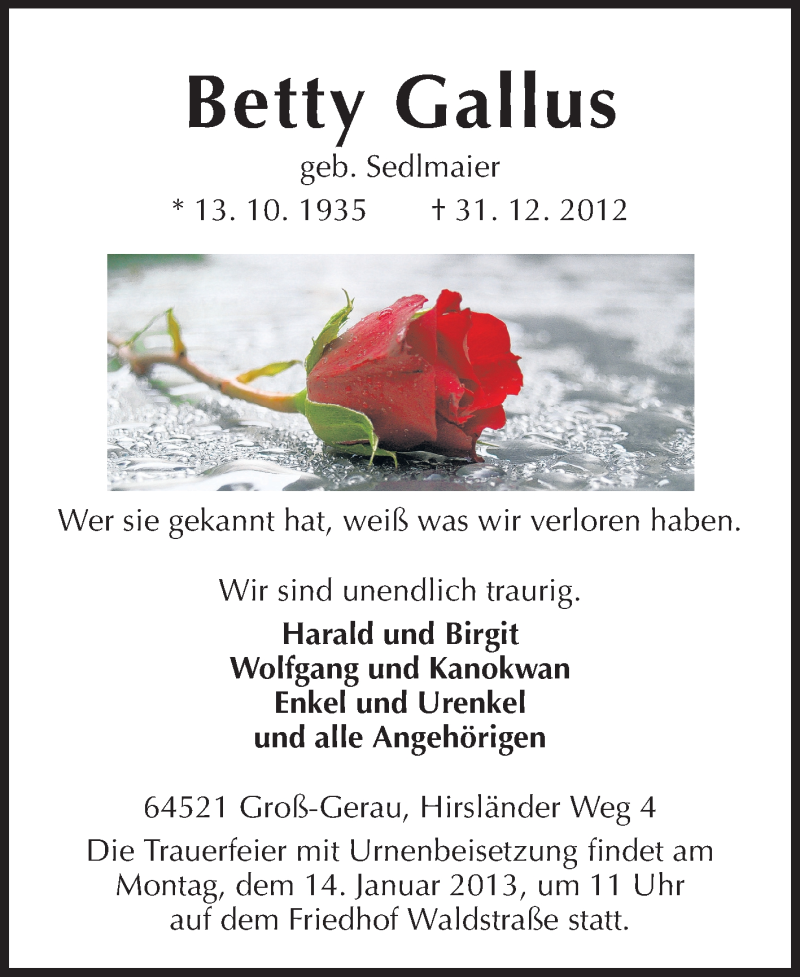 Betty Gallus

geb. Sedlmaier

* 13. 10. 1935 † 31. 12. 2012

Wer sie gekannt hat, weiß was wir verloren haben.

Wir sind unendlich traurig.

Harald und Birgit
Wolfgang und Kanokwan
Enkel und Urenkel
und alle Angehörigen

64521 Groß-Gerau, Hirsländer Weg 4

Die Trauerfeier mit Urnenbeisetzung findet am Montag, dem 14. Januar 2013, um 11 Uhr auf dem Friedhof Waldstraße statt.